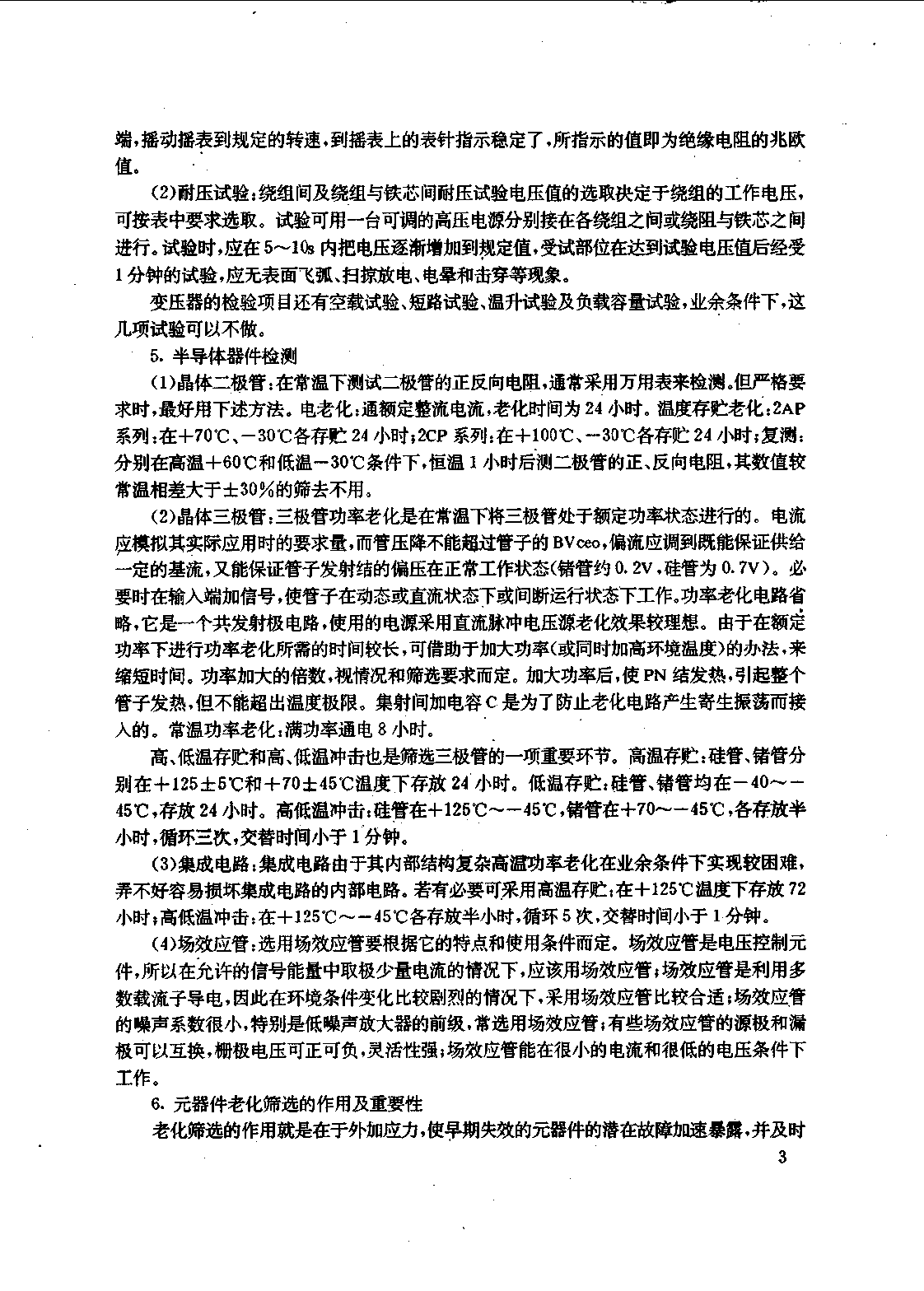 端，摇动摇表到规定的转速，到摇表上的表针指示稳定了，所指示的值即为绝缘电阻的兆欧值。

(2)耐压试验：绕组间及绕组与铁芯间耐压试验电压值的选取决定于绕组的工作电压，可按表中要求选取。试验可用一台可调的高压电源分别接在各绕组之间或绕阻与铁芯之间进行。试验时，应在5～10s内把电压逐渐增加到规定值，受试部位在达到试验电压值后经受1分钟的试验，应无表面飞弧、扫掠放电、电晕和击穿等现象。

变压器的检验项目还有空载试验、短路试验、温升试验及负载容量试验，业余条件下，这几项试验可以不做。

5. 半导体器件检测

(1)晶体二极管：在常温下测试二极管的正反向电阻，通常采用万用表来检测。但严格要求时，最好用下述方法。电老化：通额定整流电流，老化时间为24小时。温度存贮老化：2AP系列：在+70℃、－30℃各存贮24小时；2CP系列：在+100℃、－30℃各存贮24小时；复测：分别在高温+60℃和低温－30℃条件下，恒温1小时后测二极管的正、反向电阻，其数值较常温相差大于±30%的筛去不用。

(2)晶体三极管：三极管功率老化是在常温下将三极管处于额定功率状态进行的。电流应模拟其实际应用时的要求量，而管压降不能超过管子的BVceo，偏流应调到既能保证供给一定的基流，又能保证管子发射结的偏压在正常工作状态(锗管约0.2V，硅管为0.7V)。必要时在输入端加信号，使管子在动态或直流状态下或间断运行状态下工作。功率老化电路省略，它是一个共发射极电路，使用的电源采用直流脉冲电压源老化效果较理想。由于在额定功率下进行功率老化所需的时间较长，可借助于加大功率(或同时加高环境温度)的办法，来缩短时间。功率加大的倍数，视情况和筛选要求而定。加大功率后，使PN结发热，引起整个管子发热，但不能超出温度极限。集射间加电容C是为了防止老化电路产生寄生振荡而接入的。常温功率老化：满功率通电8小时。

高、低温存贮和高、低温冲击也是筛选三极管的一项重要环节。高温存贮：硅管、锗管分别在+125±5℃和+70±45℃温度下存放24小时。低温存贮：硅管、锗管均在－40～－45℃，存放24小时。高低温冲击：硅管在+125℃～－45℃，锗管在+70～－45℃，各存放半小时，循环三次，交替时间小于1分钟。

(3)集成电路：集成电路由于其内部结构复杂高温功率老化在业余条件下实现较困难，弄不好容易损坏集成电路的内部电路。若有必要可采用高温存贮：在+125℃温度下存放72小时；高低温冲击：在+125℃～－45℃各存放半小时，循环5次，交替时间小于1分钟。

(4)场效应管：选用场效应管要根据它的特点和使用条件而定。场效应管是电压控制元件，所以在允许的信号能量中取极少量电流的情况下，应该用场效应管；场效应管是利用多数载流子导电，因此在环境条件变化比较剧烈的情况下，采用场效应管比较合适；场效应管的噪声系数很小，特别是低噪声放大器的前级，常选用场效应管；有些场效应管的源极和漏极可以互换，栅极电压可正可负，灵活性强；场效应管能在很小的电流和很低的电压条件下工作。

6. 元器件老化筛选的作用及重要性

老化筛选的作用就是在于外加应力，使早期失效的元器件的潜在故障加速暴露，并及时

3